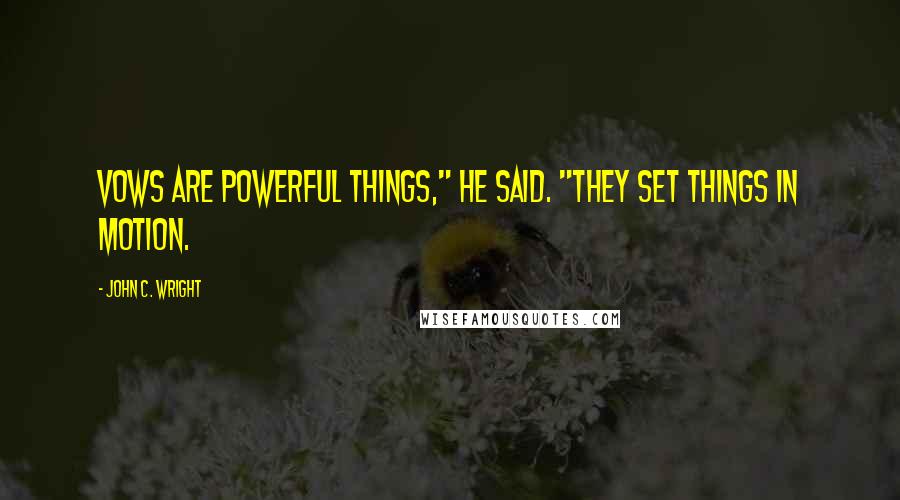 VOWS ARE POWERFUL THINGS," HE SAID. "THEY SET THINGS IN MOTION.

- JOHN C. WRIGHT

WISEFAMOUSQUOTES.COM